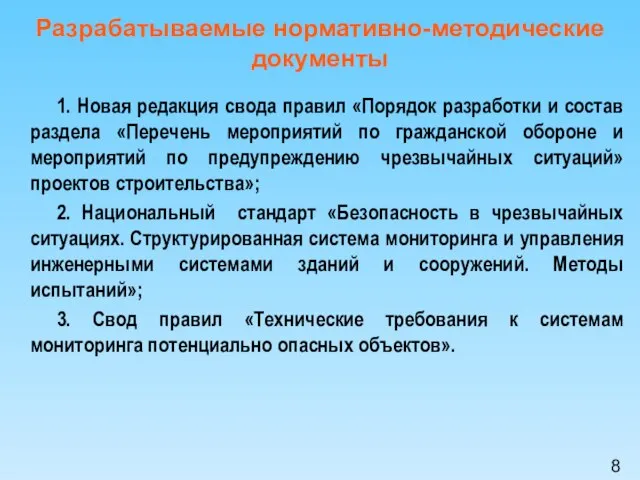 Разрабатываемые нормативно-методические документы

1. Новая редакция свода правил «Порядок разработки и состав раздела «Перечень мероприятий по гражданской обороне и мероприятий по предупреждению чрезвычайных ситуаций» проектов строительства»;

2. Национальный стандарт «Безопасность в чрезвычайных ситуациях. Структурированная система мониторинга и управления инженерными системами зданий и сооружений. Методы испытаний»;

3. Свод правил «Технические требования к системам мониторинга потенциально опасных объектов».

8